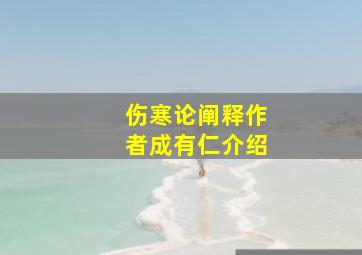 伤寒论阐释作者成有仁介绍